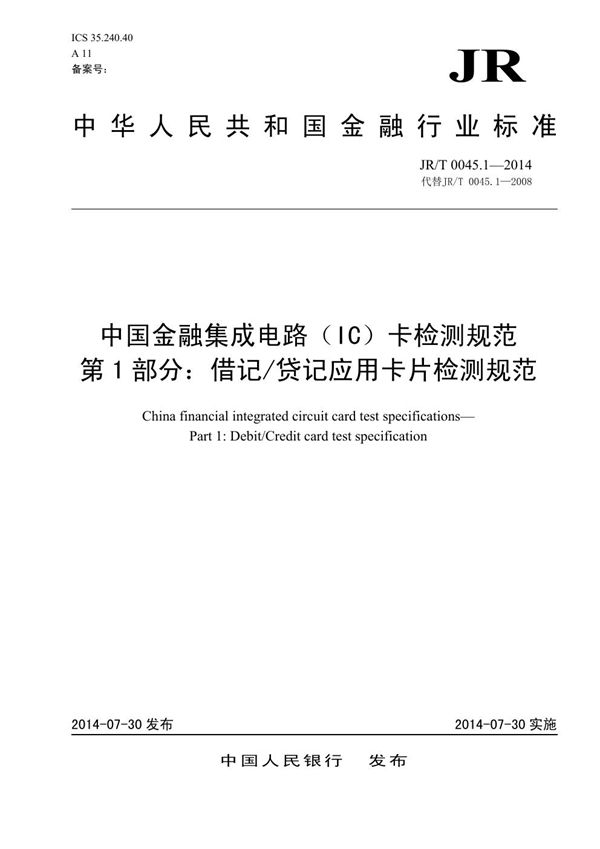 ICS 35.240.40
A 11
备案号:

JR

中华人民共和国金融行业标准

JR/T 0045.1—2014
代替JR/T 0045.1—2008

中国金融集成电路（IC）卡检测规范
第1部分：借记/贷记应用卡片检测规范

China financial integrated circuit card test specifications—
Part 1: Debit/Credit card test specification

2014-07-30 发布

2014-07-30 实施

中国人民银行　发布